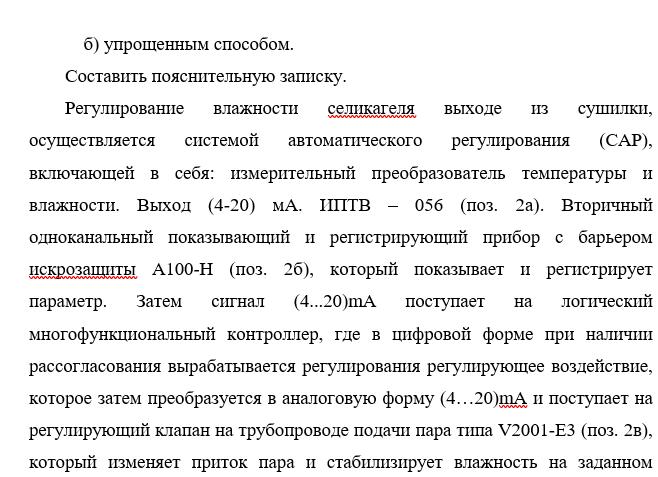 б) упрощенным способом.

Составить пояснительную записку.

Регулирование влажности селикагеля выходе из сушилки, осуществляется системой автоматического регулирования (САР), включающей в себя: измерительный преобразователь температуры и влажности. Выход (4-20) мА. ИПТВ – 056 (поз. 2а). Вторичный одноканальный показывающий и регистрирующий прибор с барьером искрозащиты А100-Н (поз. 2б), который показывает и регистрирует параметр. Затем сигнал (4...20)mA поступает на логический многофункциональный контроллер, где в цифровой форме при наличии рассогласования вырабатывается регулирования регулирующее воздействие, которое затем преобразуется в аналоговую форму (4…20)mA и поступает на регулирующий клапан на трубопроводе подачи пара типа V2001-E3 (поз. 2в), который изменяет приток пара и стабилизирует влажность на заданном